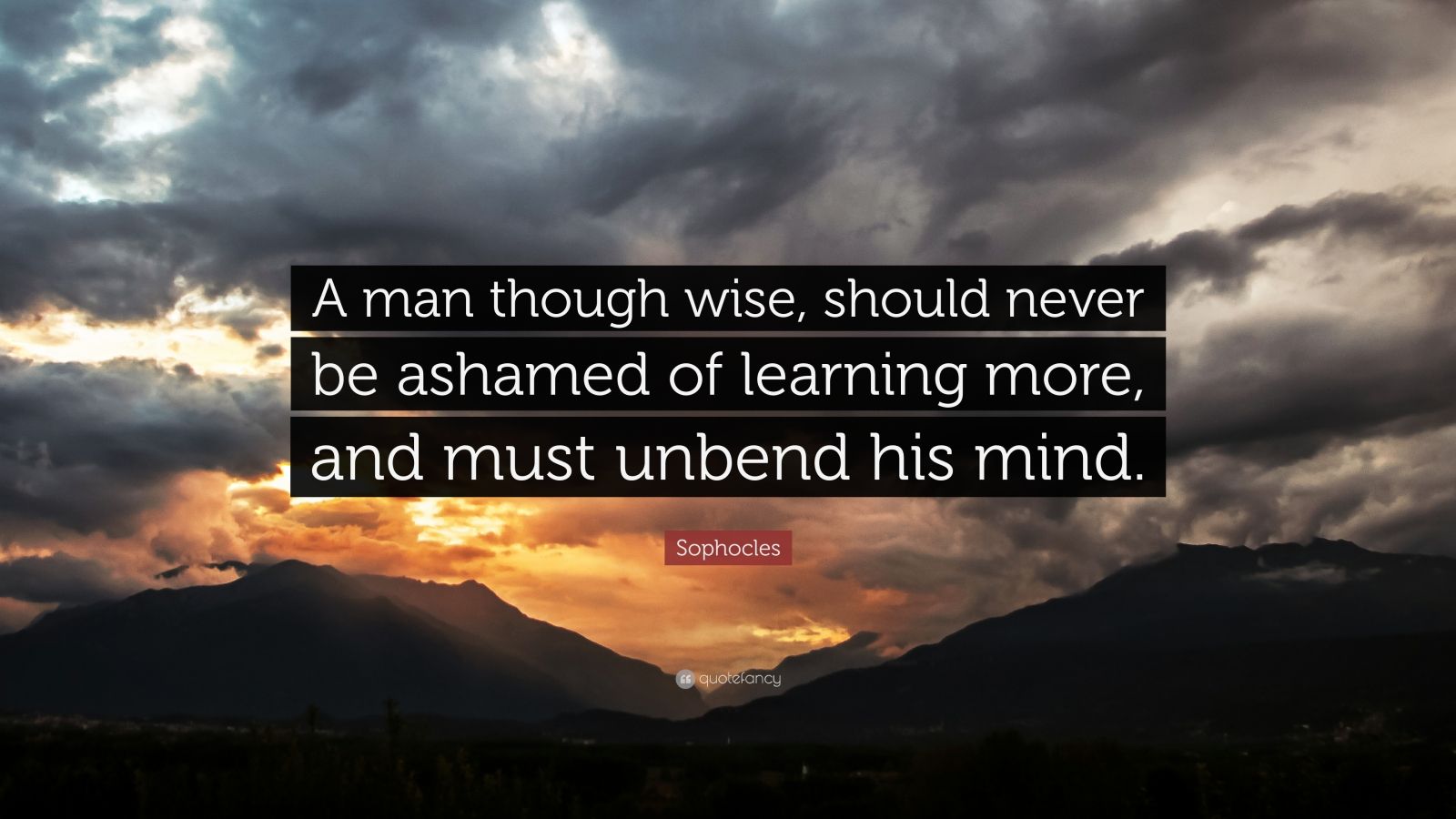 A man though wise, should never be ashamed of learning more, and must unbend his mind.

Sophocles

quotefancy